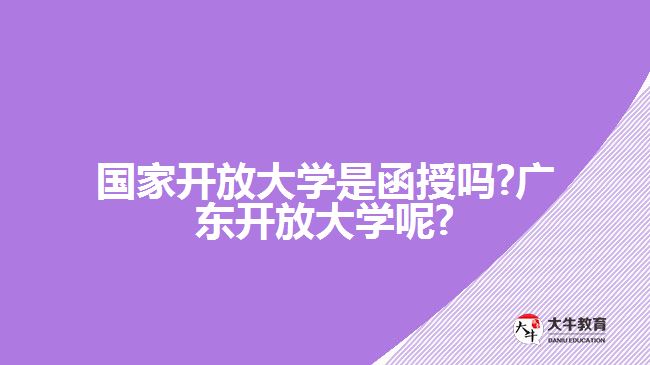 国家开放大学是函授吗?广东开放大学呢?

大牛
大牛教育
DANIU EDUCATION